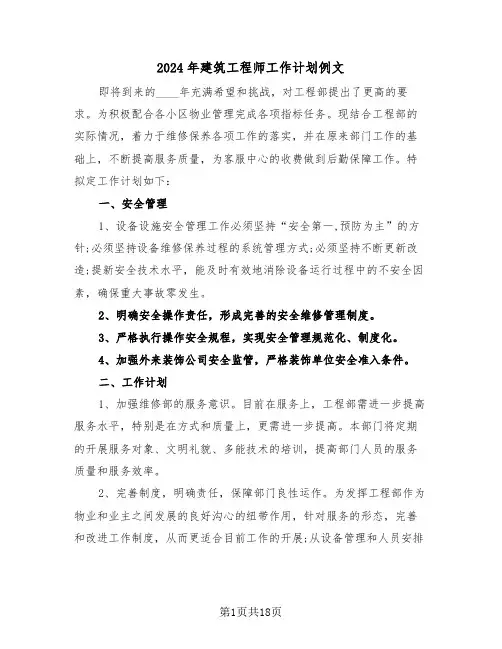 2024年建筑工程师工作计划例文

即将到来的____年充满希望和挑战，对工程部提出了更高的要求。为积极配合各小区物业管理完成各项指标任务。现结合工程部的实际情况，着力于维修保养各项工作的落实，并在原来部门工作的基础上，不断提高服务质量，为客服中心的收费做到后勤保障工作。特拟定工作计划如下：

一、安全管理

1、设备设施安全管理工作必须坚持“安全第一,预防为主”的方针;必须坚持设备维修保养过程的系统管理方式;必须坚持不断更新改造;提新安全技术水平，能及时有效地消除设备运行过程中的不安全因素，确保重大事故零发生。

2、明确安全操作责任，形成完善的安全维修管理制度。

3、严格执行操作安全规程，实现安全管理规范化、制度化。

4、加强外来装饰公司安全监管，严格装饰单位安全准入条件。

二、工作计划

1、加强维修部的服务意识。目前在服务上，工程部需进一步提高服务水平，特别是在方式和质量上，更需进一步提高。本部门将定期的开展服务对象、文明礼貌、多能技术的培训，提高部门人员的服务质量和服务效率。

2、完善制度，明确责任，保障部门良性运作。为发挥工程部作为物业和业主之间发展的良好沟心的纽带作用，针对服务的形态，完善和改进工作制度，从而更适合目前工作的开展;从设备管理和人员安排

第1页共18页